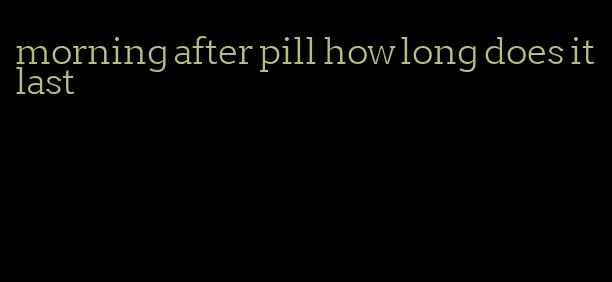 morning after pill how long does it last